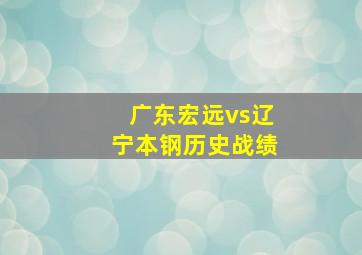 广东宏远vs辽宁本钢历史战绩